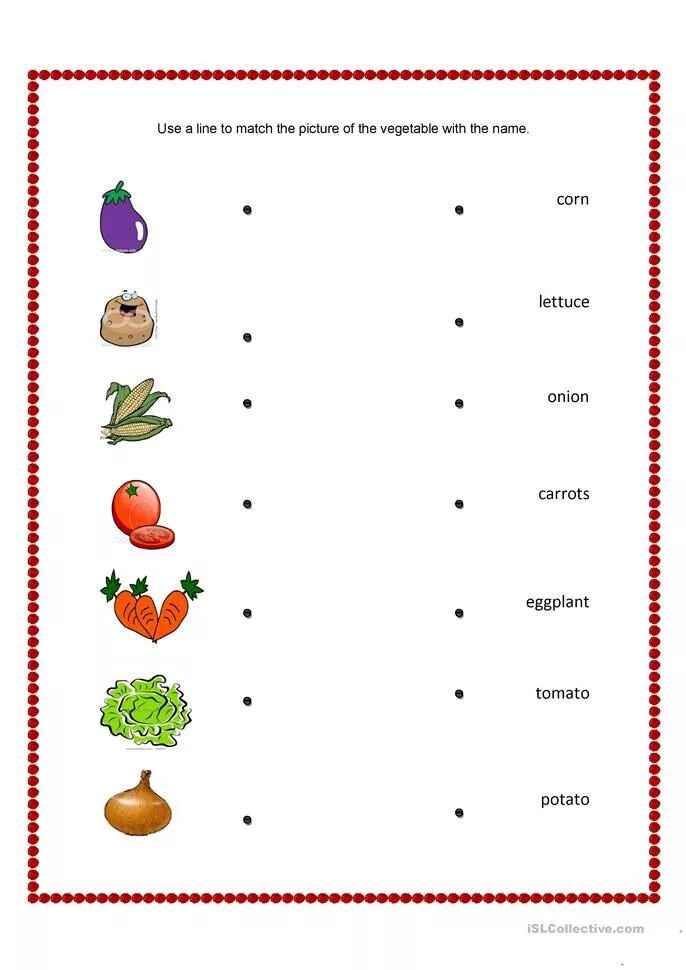 Use a line to match the picture of the vegetable with the name.

corn

lettuce

onion

carrots

eggplant

tomato

potato

iSLCollective.com